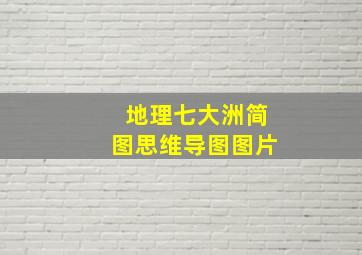 地理七大洲简图思维导图图片